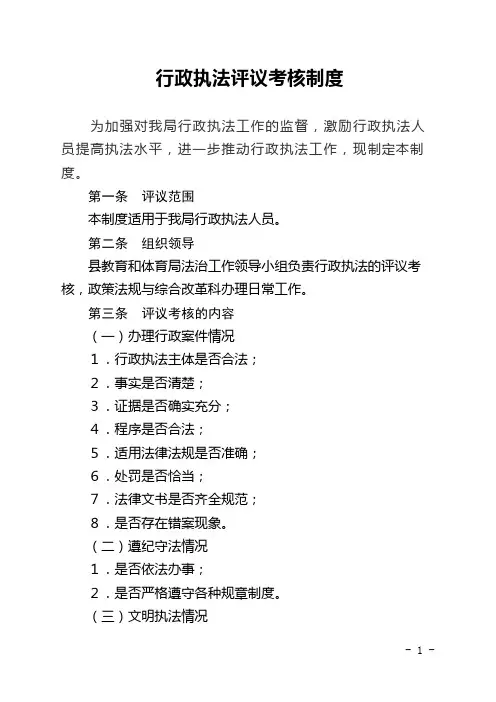 行政执法评议考核制度

为加强对我局行政执法工作的监督，激励行政执法人员提高执法水平，进一步推动行政执法工作，现制定本制度。

第一条　评议范围

本制度适用于我局行政执法人员。

第二条　组织领导

县教育和体育局法治工作领导小组负责行政执法的评议考核，政策法规与综合改革科办理日常工作。

第三条　评议考核的内容

（一）办理行政案件情况

1．行政执法主体是否合法；

2．事实是否清楚；

3．证据是否确实充分；

4．程序是否合法；

5．适用法律法规是否准确；

6．处罚是否恰当；

7．法律文书是否齐全规范；

8．是否存在错案现象。

（二）遵纪守法情况

1．是否依法办事；

2．是否严格遵守各种规章制度。

（三）文明执法情况

－ 1 －